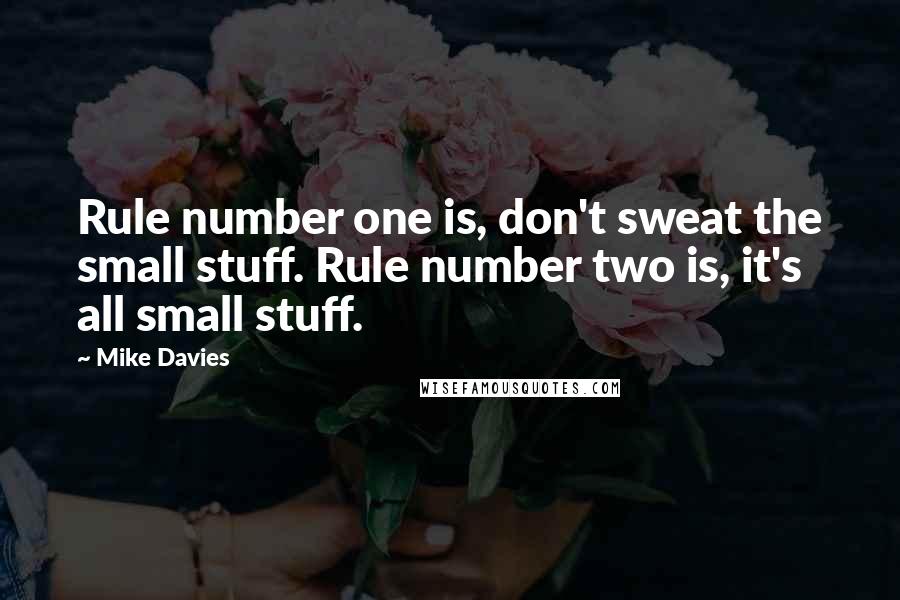 Rule number one is, don't sweat the small stuff. Rule number two is, it's all small stuff.

~ Mike Davies

WISEFAMOUSQUOTES.COM